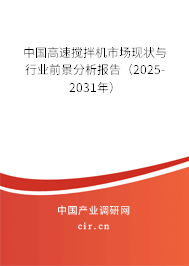 中国高速搅拌机市场现状与行业前景分析报告（2025-2031年）

中国产业调研网
cir.cn